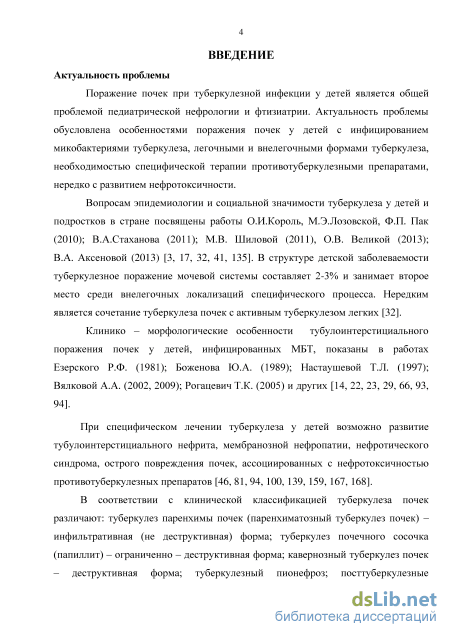 4

ВВЕДЕНИЕ

Актуальность проблемы

Поражение почек при туберкулезной инфекции у детей является общей проблемой педиатрической нефрологии и фтизиатрии. Актуальность проблемы обусловлена особенностями поражения почек у детей с инфицированием микобактериями туберкулеза, легочными и внелегочными формами туберкулеза, необходимостью специфической терапии противотуберкулезными препаратами, нередко с развитием нефротоксичности.

Вопросам эпидемиологии и социальной значимости туберкулеза у детей и подростков в стране посвящены работы О.И.Король, М.Э.Лозовской, Ф.П. Пак (2010); В.А.Стаханова (2011); М.В. Шиловой (2011), О.В. Великой (2013); В.А. Аксеновой (2013) [3, 17, 32, 41, 135]. В структуре детской заболеваемости туберкулезное поражение мочевой системы составляет 2-3% и занимает второе место среди внелегочных локализаций специфического процесса. Нередким является сочетание туберкулеза почек с активным туберкулезом легких [32].

Клинико – морфологические особенности тубулоинтерстициального поражения почек у детей, инфицированных МБТ, показаны в работах Езерского Р.Ф. (1981); Боженова Ю.А. (1989); Настаушевой Т.Л. (1997); Вялковой А.А. (2002, 2009); Рогацевич Т.К. (2005) и других [14, 22, 23, 29, 66, 93, 94].

При специфическом лечении туберкулеза у детей возможно развитие тубулоинтерстициального нефрита, мембранозной нефропатии, нефротического синдрома, острого повреждения почек, ассоциированных с нефротоксичностью противотуберкулезных препаратов [46, 81, 94, 100, 139, 159, 167, 168].

В соответствии с клинической классификацией туберкулеза почек различают: туберкулез паренхимы почек (паренхиматозный туберкулез почек) – инфильтративная (не деструктивная) форма; туберкулез почечного сосочка (папиллит) – ограниченно – деструктивная форма; кавернозный туберкулез почек – деструктивная форма; туберкулезный пионефроз; посттуберкулезные

dsLib.net
библиотека диссертаций